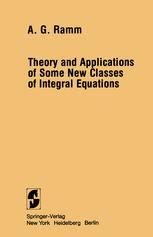 A. G. Ramm

Theory and Applications of Some New Classes of Integral Equations

Springer-Verlag
New York Heidelberg Berlin